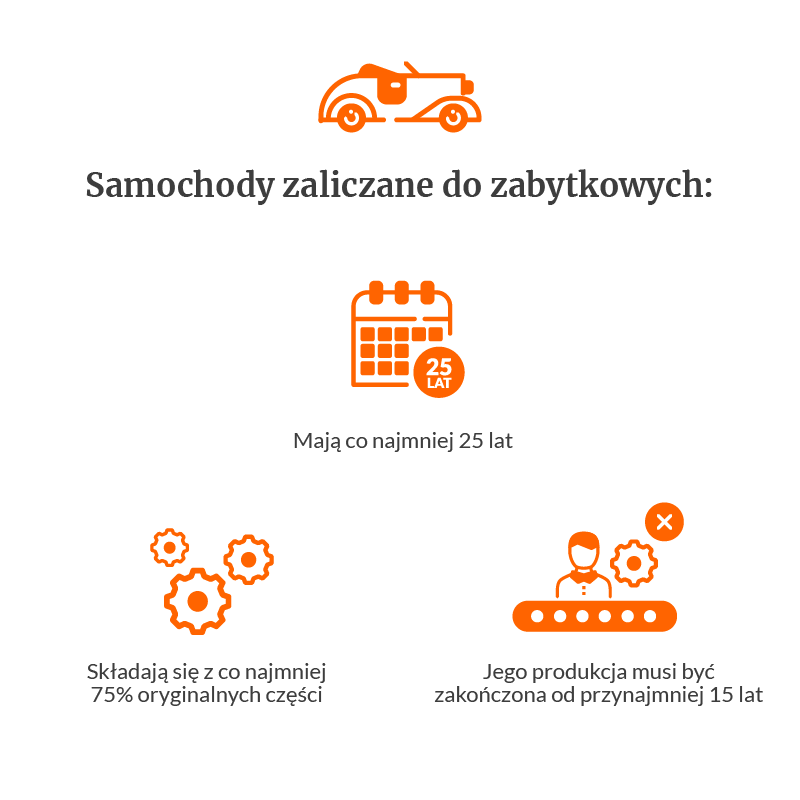 Samochody zaliczane do zabytkowych:

25
LAT

Mają co najmniej 25 lat

Składają się z co najmniej 75% oryginalnych części

Jego produkcja musi być zakończona od przynajmniej 15 lat